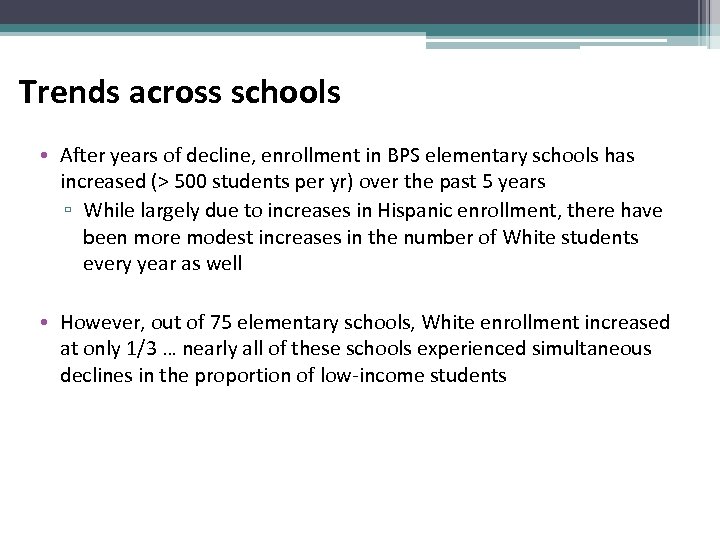 Trends across schools

• After years of decline, enrollment in BPS elementary schools has increased (> 500 students per yr) over the past 5 years
▫ While largely due to increases in Hispanic enrollment, there have been more modest increases in the number of White students every year as well

• However, out of 75 elementary schools, White enrollment increased at only 1/3 … nearly all of these schools experienced simultaneous declines in the proportion of low-income students